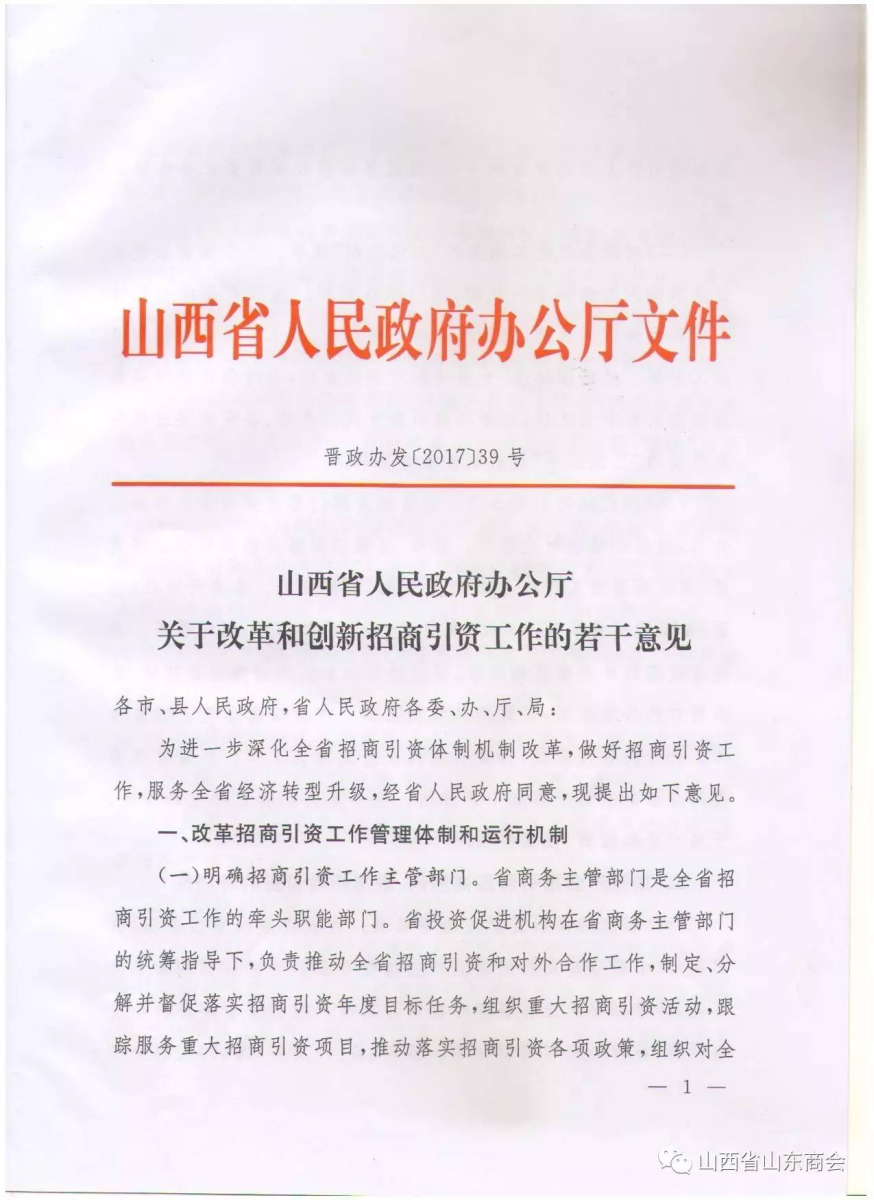 山西省人民政府办公厅文件

晋政办发〔2017〕39号

山西省人民政府办公厅
关于改革和创新招商引资工作的若干意见

各市、县人民政府，省人民政府各委、办、厅、局：

为进一步深化全省招商引资体制机制改革，做好招商引资工作，服务全省经济转型升级，经省人民政府同意，现提出如下意见。

一、改革招商引资工作管理体制和运行机制

（一）明确招商引资工作主管部门。省商务主管部门是全省招商引资工作的牵头职能部门。省投资促进机构在省商务主管部门的统筹指导下，负责推动全省招商引资和对外合作工作，制定、分解并督促落实招商引资年度目标任务，组织重大招商引资活动，跟踪服务重大招商引资项目，推动落实招商引资各项政策，组织对全

— 1 —

山西省山东商会